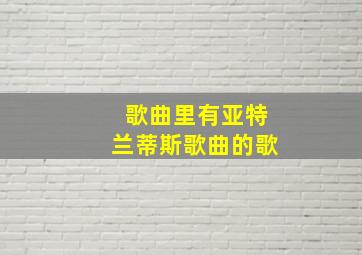 歌曲里有亚特
兰蒂斯歌曲的歌